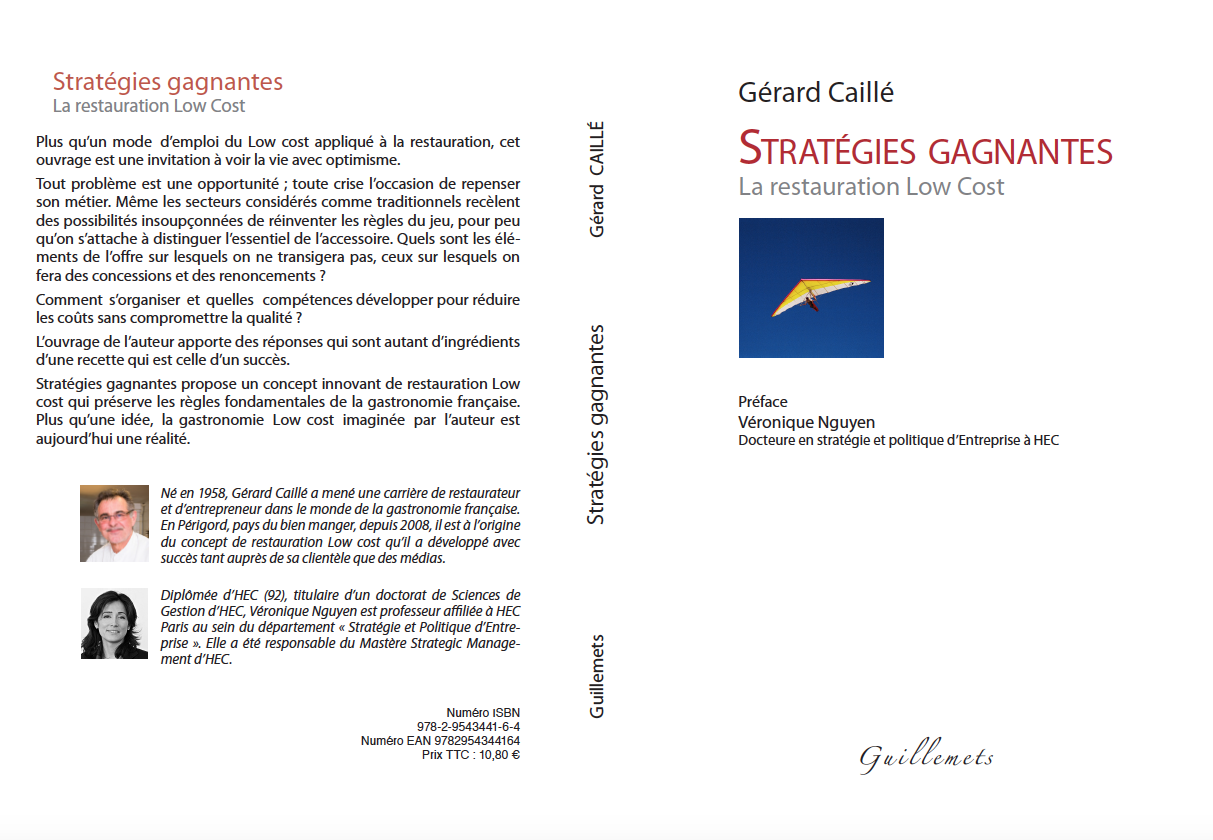 Stratégies gagnantes
La restauration Low Cost

Plus qu'un mode d'emploi du Low cost appliqué à la restauration, cet ouvrage est une invitation à voir la vie avec optimisme.

Tout problème est une opportunité ; toute crise l'occasion de repenser son métier. Même les secteurs considérés comme traditionnels recèlent des possibilités insoupçonnées de réinventer les règles du jeu, pour peu qu'on s'attache à distinguer l'essentiel de l'accessoire. Quels sont les éléments de l'offre sur lesquels on ne transigera pas, ceux sur lesquels on fera des concessions et des renoncements ?

Comment s'organiser et quelles compétences développer pour réduire les coûts sans compromettre la qualité ?

L'ouvrage de l'auteur apporte des réponses qui sont autant d'ingrédients d'une recette qui est celle d'un succès.

Stratégies gagnantes propose un concept innovant de restauration Low cost qui préserve les règles fondamentales de la gastronomie française. Plus qu'une idée, la gastronomie Low cost imaginée par l'auteur est aujourd'hui une réalité.

Né en 1958, Gérard Caillé a mené une carrière de restaurateur et d'entrepreneur dans le monde de la gastronomie française. En Périgord, pays du bien manger, depuis 2008, il est à l'origine du concept de restauration Low cost qu'il a développé avec succès tant auprès de sa clientèle que des médias.

Diplômée d'HEC (92), titulaire d'un doctorat de Sciences de Gestion d'HEC, Véronique Nguyen est professeur affiliée à HEC Paris au sein du département « Stratégie et Politique d'Entreprise ». Elle a été responsable du Mastère Strategic Management d'HEC.

Numéro ISBN
978-2-9543441-6-4
Numéro EAN 9782954344164
Prix TTC : 10,80 €

Gérard CAILLÉ

Stratégies gagnantes

Guillemets

Gérard Caillé

STRATÉGIES GAGNANTES
La restauration Low Cost

Préface
Véronique Nguyen
Docteure en stratégie et politique d'Entreprise à HEC

Guillemets